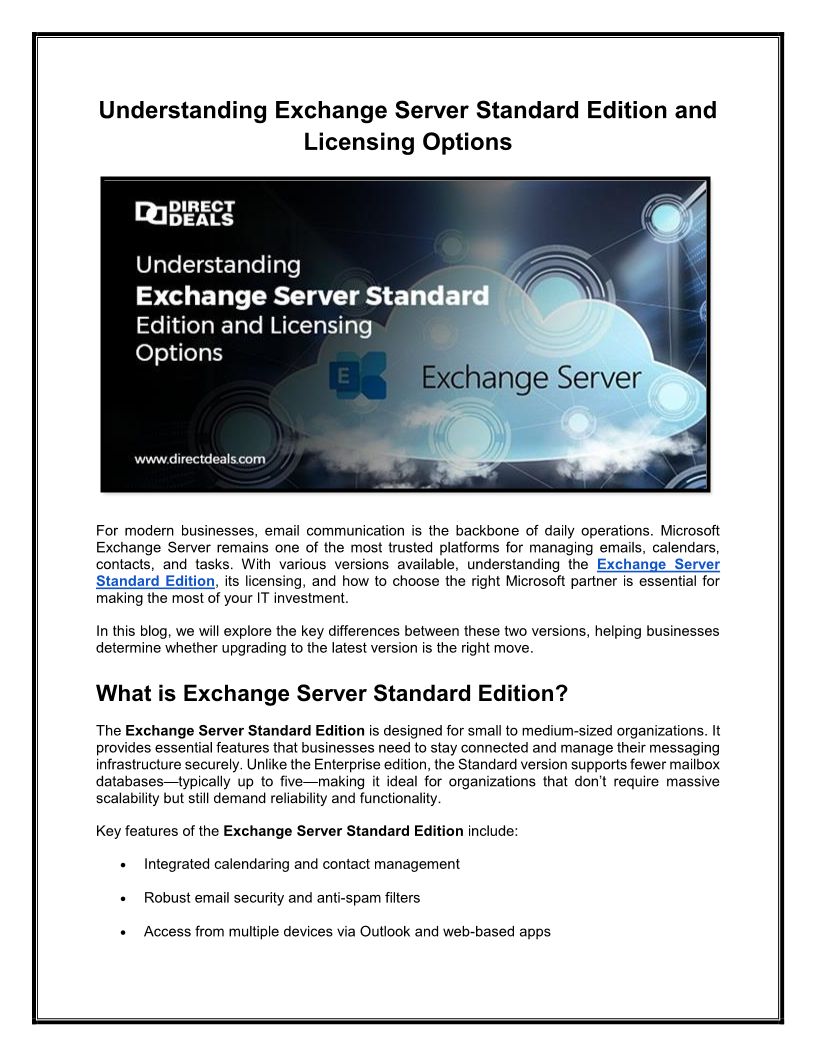 Understanding Exchange Server Standard Edition and Licensing Options

DIRECT DEALS

Understanding Exchange Server Standard Edition and Licensing Options

E

Exchange Server

www.directdeals.com

For modern businesses, email communication is the backbone of daily operations. Microsoft Exchange Server remains one of the most trusted platforms for managing emails, calendars, contacts, and tasks. With various versions available, understanding the Exchange Server Standard Edition, its licensing, and how to choose the right Microsoft partner is essential for making the most of your IT investment.

In this blog, we will explore the key differences between these two versions, helping businesses determine whether upgrading to the latest version is the right move.

What is Exchange Server Standard Edition?

The Exchange Server Standard Edition is designed for small to medium-sized organizations. It provides essential features that businesses need to stay connected and manage their messaging infrastructure securely. Unlike the Enterprise edition, the Standard version supports fewer mailbox databases—typically up to five—making it ideal for organizations that don't require massive scalability but still demand reliability and functionality.

Key features of the Exchange Server Standard Edition include:

• Integrated calendaring and contact management

• Robust email security and anti-spam filters

• Access from multiple devices via Outlook and web-based apps